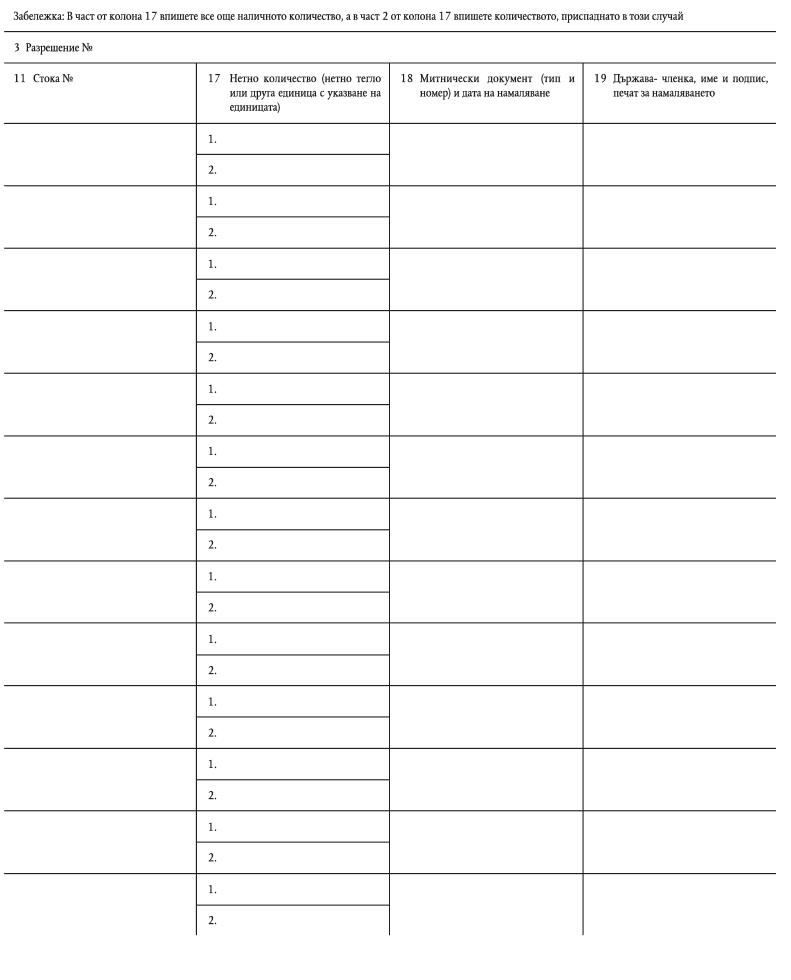 Забележка: В част от колона 17 впишете все още наличното количество, а в част 2 от колона 17 впишете количеството, приспаднато в този случай

3 Разрешение №

| 11 Стока № | 17 Нетно количество (нетно тегло или друга единица с указване на единицата) | 18 Митнически документ (тип и номер) и дата на намаляване | 19 Държава- членка, име и подпис, печат за намаляването |
|---|---|---|---|
| | 1. | | |
| | 2. | | |
| | 1. | | |
| | 2. | | |
| | 1. | | |
| | 2. | | |
| | 1. | | |
| | 2. | | |
| | 1. | | |
| | 2. | | |
| | 1. | | |
| | 2. | | |
| | 1. | | |
| | 2. | | |
| | 1. | | |
| | 2. | | |
| | 1. | | |
| | 2. | | |
| | 1. | | |
| | 2. | | |
| | 1. | | |
| | 2. | | |
| | 1. | | |
| | 2. | | |
| | 1. | | |
| | 2. | | |